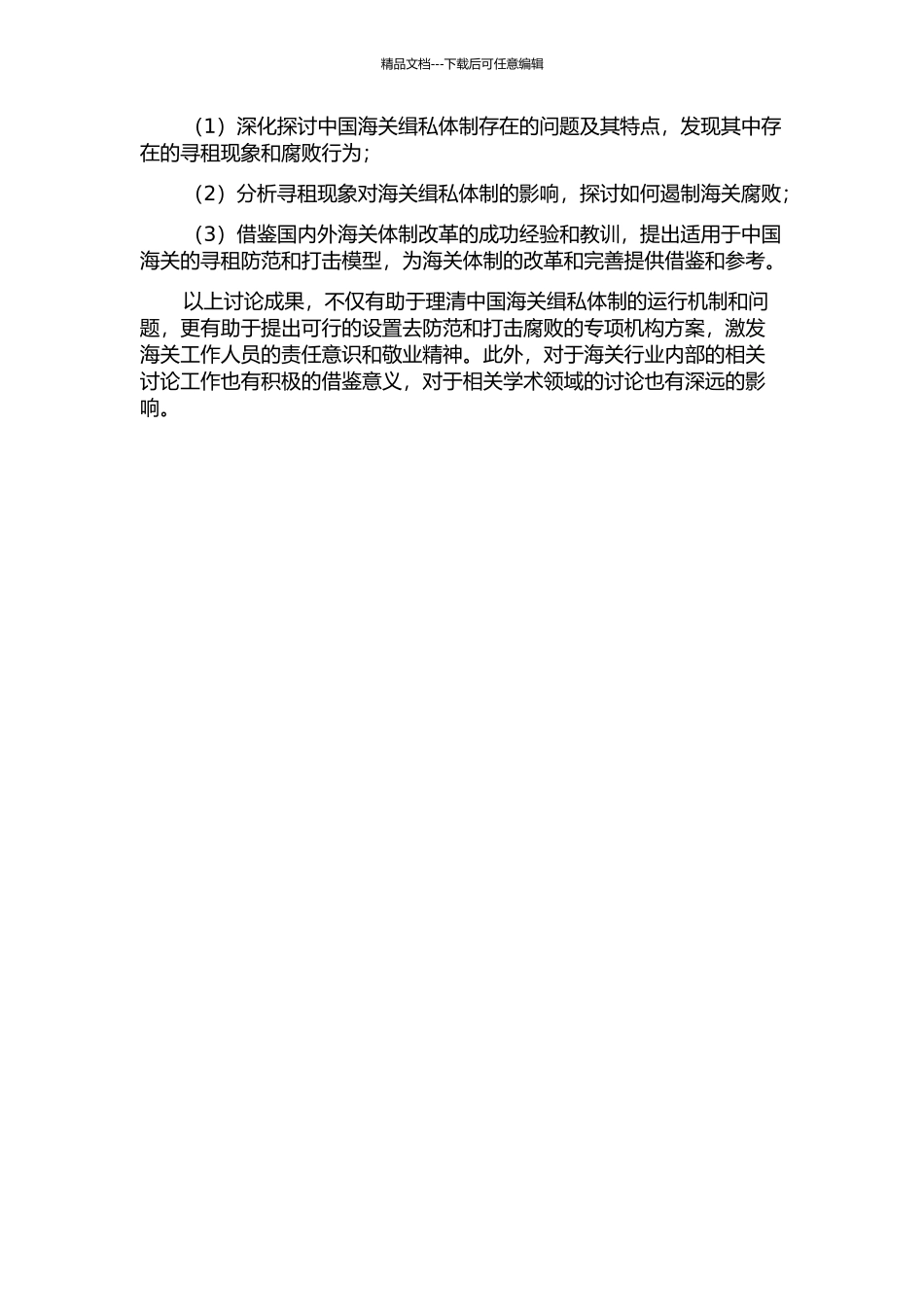 精品文档---下载后可任意编辑

（1）深化探讨中国海关缉私体制存在的问题及其特点，发现其中存在的寻租现象和腐败行为；

（2）分析寻租现象对海关缉私体制的影响，探讨如何遏制海关腐败；

（3）借鉴国内外海关体制改革的成功经验和教训，提出适用于中国海关的寻租防范和打击模型，为海关体制的改革和完善提供借鉴和参考。

以上讨论成果，不仅有助于理清中国海关缉私体制的运行机制和问题，更有助于提出可行的设置去防范和打击腐败的专项机构方案，激发海关工作人员的责任意识和敬业精神。此外，对于海关行业内部的相关讨论工作也有积极的借鉴意义，对于相关学术领域的讨论也有深远的影响。